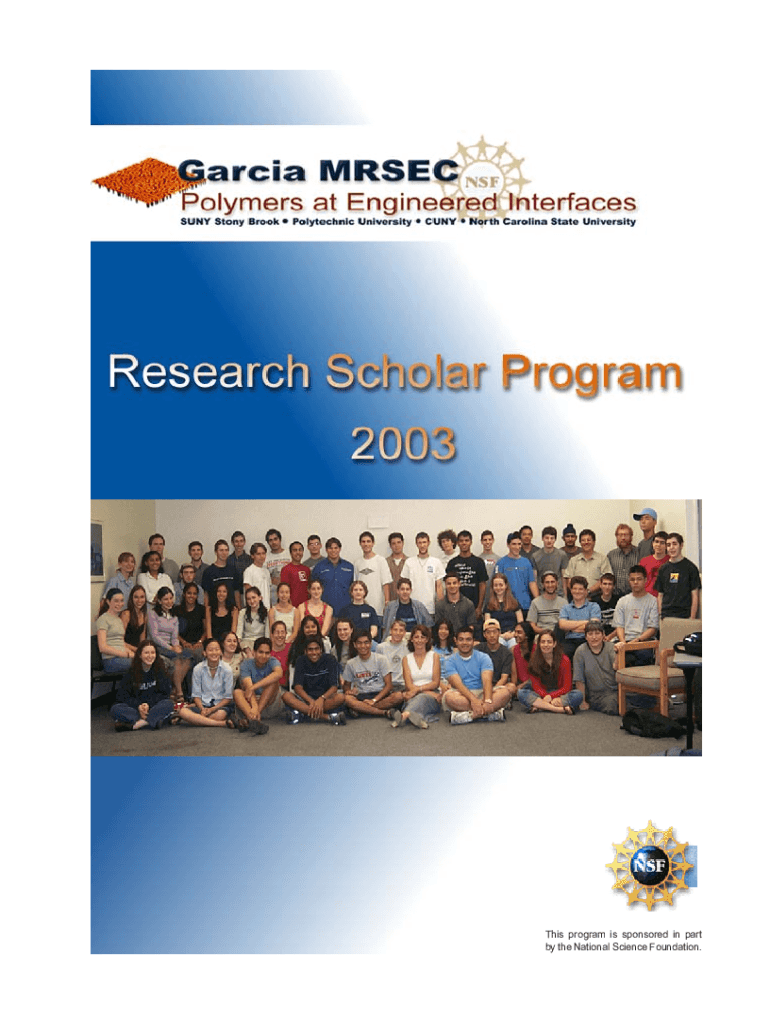 Garcia MRSEC
NSF
Polymers at Engineered Interfaces
SUNY Stony Brook • Polytechnic University • CUNY • North Carolina State University

Research Scholar Program
2003

NSF

This program is sponsored in part by the National Science Foundation.